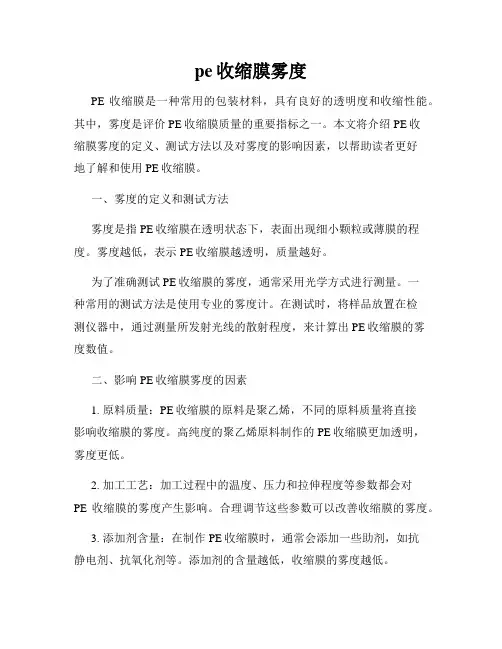 pe 收缩膜雾度

PE 收缩膜是一种常用的包装材料，具有良好的透明度和收缩性能。其中，雾度是评价 PE 收缩膜质量的重要指标之一。本文将介绍 PE 收缩膜雾度的定义、测试方法以及对雾度的影响因素，以帮助读者更好地了解和使用 PE 收缩膜。

一、雾度的定义和测试方法

雾度是指 PE 收缩膜在透明状态下，表面出现细小颗粒或薄膜的程度。雾度越低，表示 PE 收缩膜越透明，质量越好。

为了准确测试 PE 收缩膜的雾度，通常采用光学方式进行测量。一种常用的测试方法是使用专业的雾度计。在测试时，将样品放置在检测仪器中，通过测量所发射光线的散射程度，来计算出 PE 收缩膜的雾度数值。

二、影响 PE 收缩膜雾度的因素

1. 原料质量：PE 收缩膜的原料是聚乙烯，不同的原料质量将直接影响收缩膜的雾度。高纯度的聚乙烯原料制作的 PE 收缩膜更加透明，雾度更低。

2. 加工工艺：加工过程中的温度、压力和拉伸程度等参数都会对 PE 收缩膜的雾度产生影响。合理调节这些参数可以改善收缩膜的雾度。

3. 添加剂含量：在制作 PE 收缩膜时，通常会添加一些助剂，如抗静电剂、抗氧化剂等。添加剂的含量越低，收缩膜的雾度越低。